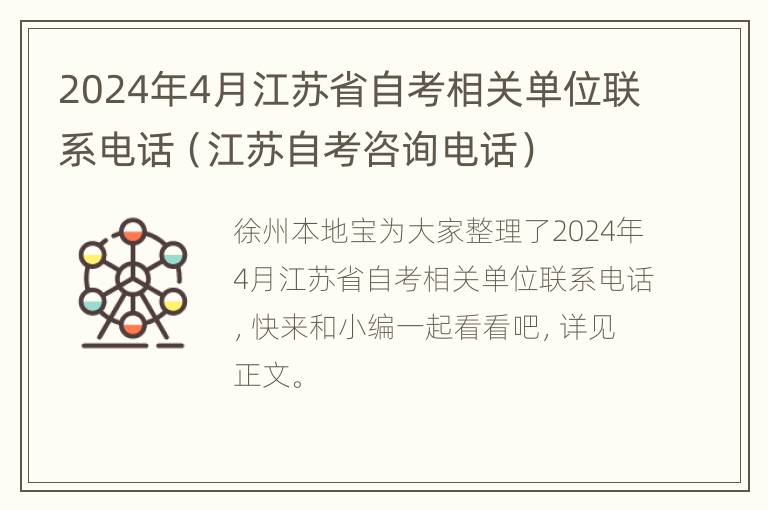 2024年4月江苏省自考相关单位联系电话（江苏自考咨询电话）

徐州本地宝为大家整理了2024年4月江苏省自考相关单位联系电话, 快来和小编一起看看吧, 详见正文。